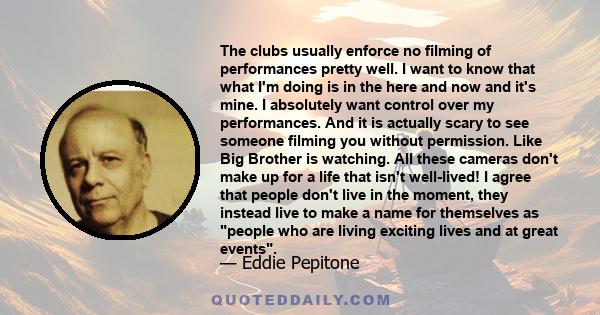 The clubs usually enforce no filming of performances pretty well. I want to know that what I'm doing is in the here and now and it's mine. I absolutely want control over my performances. And it is actually scary to see someone filming you without permission. Like Big Brother is watching. All these cameras don't make up for a life that isn't well-lived! I agree that people don't live in the moment, they instead live to make a name for themselves as "people who are living exciting lives and at great events".

— Eddie Pepitone

QUOTEDDAILY.COM